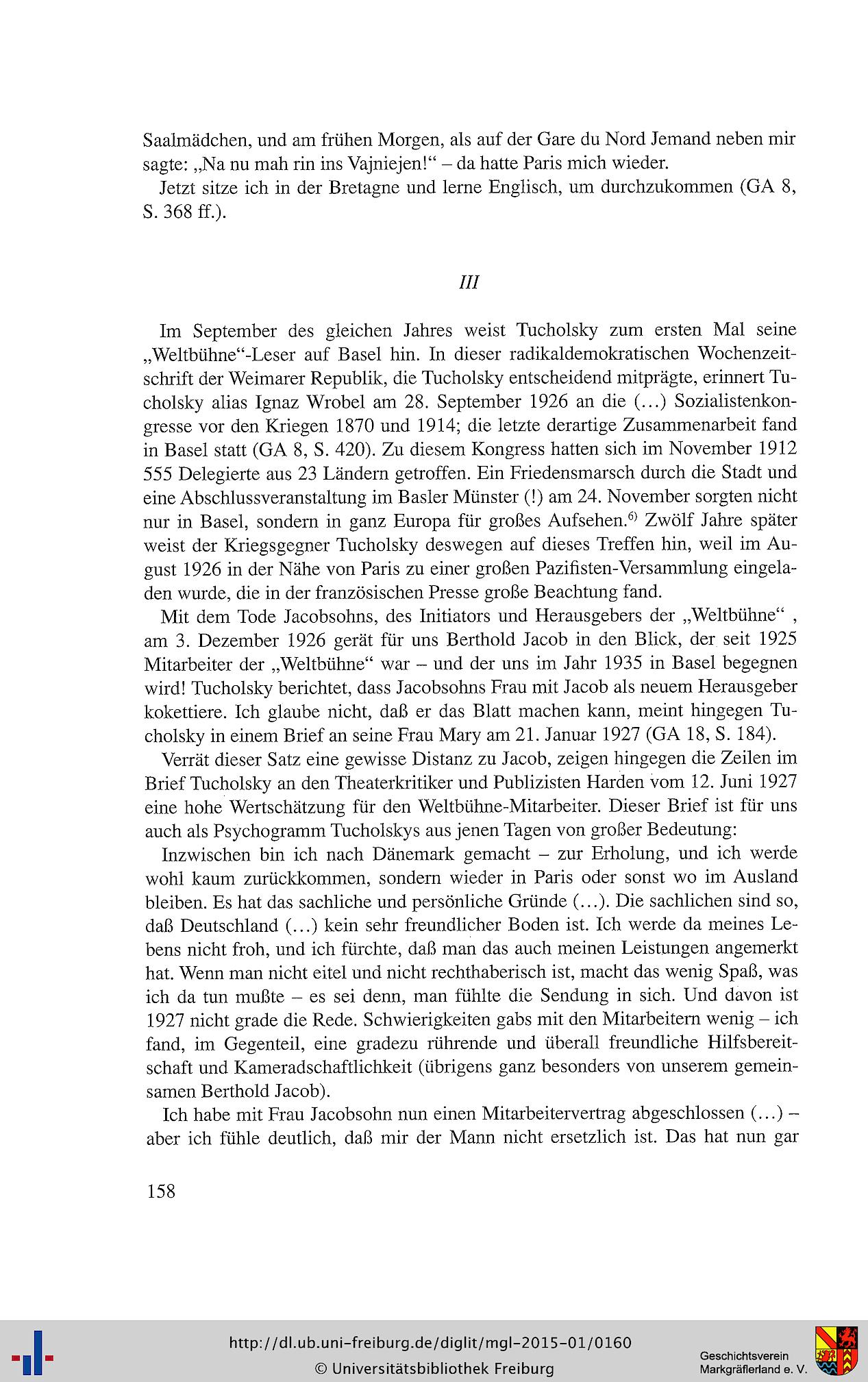 Saalmädchen, und am frühen Morgen, als auf der Gare du Nord Jemand neben mir sagte: „Na nu mah rin ins Vajniejen!“ – da hatte Paris mich wieder.

Jetzt sitze ich in der Bretagne und lerne Englisch, um durchzukommen (GA 8, S. 368 ff.).

III

Im September des gleichen Jahres weist Tucholsky zum ersten Mal seine „Weltbühne“-Leser auf Basel hin. In dieser radikaldemokratischen Wochenzeitschrift der Weimarer Republik, die Tucholsky entscheidend mitprägte, erinnert Tucholsky alias Ignaz Wrobel am 28. September 1926 an die (...) Sozialistenkongresse vor den Kriegen 1870 und 1914; die letzte derartige Zusammenarbeit fand in Basel statt (GA 8, S. 420). Zu diesem Kongress hatten sich im November 1912 555 Delegierte aus 23 Ländern getroffen. Ein Friedensmarsch durch die Stadt und eine Abschlussveranstaltung im Basler Münster (!) am 24. November sorgten nicht nur in Basel, sondern in ganz Europa für großes Aufsehen.$^{6)}$ Zwölf Jahre später weist der Kriegsgegner Tucholsky deswegen auf dieses Treffen hin, weil im August 1926 in der Nähe von Paris zu einer großen Pazifisten-Versammlung eingeladen wurde, die in der französischen Presse große Beachtung fand.

Mit dem Tode Jacobsohns, des Initiators und Herausgebers der „Weltbühne“ , am 3. Dezember 1926 gerät für uns Berthold Jacob in den Blick, der seit 1925 Mitarbeiter der „Weltbühne“ war – und der uns im Jahr 1935 in Basel begegnen wird! Tucholsky berichtet, dass Jacobsohns Frau mit Jacob als neuem Herausgeber kokettiere. Ich glaube nicht, daß er das Blatt machen kann, meint hingegen Tucholsky in einem Brief an seine Frau Mary am 21. Januar 1927 (GA 18, S. 184).

Verrät dieser Satz eine gewisse Distanz zu Jacob, zeigen hingegen die Zeilen im Brief Tucholsky an den Theaterkritiker und Publizisten Harden vom 12. Juni 1927 eine hohe Wertschätzung für den Weltbühne-Mitarbeiter. Dieser Brief ist für uns auch als Psychogramm Tucholskys aus jenen Tagen von großer Bedeutung:

Inzwischen bin ich nach Dänemark gemacht – zur Erholung, und ich werde wohl kaum zurückkommen, sondern wieder in Paris oder sonst wo im Ausland bleiben. Es hat das sachliche und persönliche Gründe (...). Die sachlichen sind so, daß Deutschland (...) kein sehr freundlicher Boden ist. Ich werde da meines Lebens nicht froh, und ich fürchte, daß man das auch meinen Leistungen angemerkt hat. Wenn man nicht eitel und nicht rechthaberisch ist, macht das wenig Spaß, was ich da tun mußte – es sei denn, man fühlte die Sendung in sich. Und davon ist 1927 nicht grade die Rede. Schwierigkeiten gabs mit den Mitarbeitern wenig – ich fand, im Gegenteil, eine gradezu rührende und überall freundliche Hilfsbereitschaft und Kameradschaftlichkeit (übrigens ganz besonders von unserem gemeinsamen Berthold Jacob).

Ich habe mit Frau Jacobsohn nun einen Mitarbeitervertrag abgeschlossen (...) – aber ich fühle deutlich, daß mir der Mann nicht ersetzlich ist. Das hat nun gar

158

http://dl.ub.uni-freiburg.de/diglit/mgl-2015-01/0160
© Universitätsbibliothek Freiburg

Geschichtsverein Markgräflerland e. V.